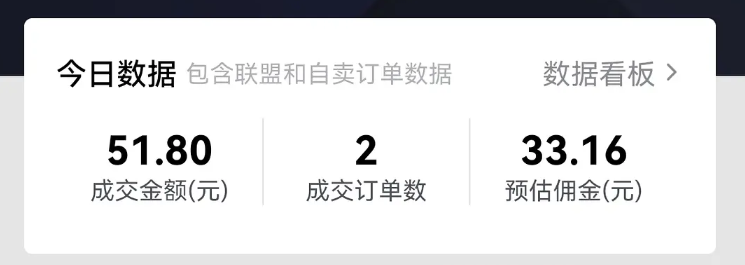 今日数据 包含联盟和自卖订单数据 数据看板 >

51.80
成交金额(元)

2
成交订单数

33.16
预估佣金(元)